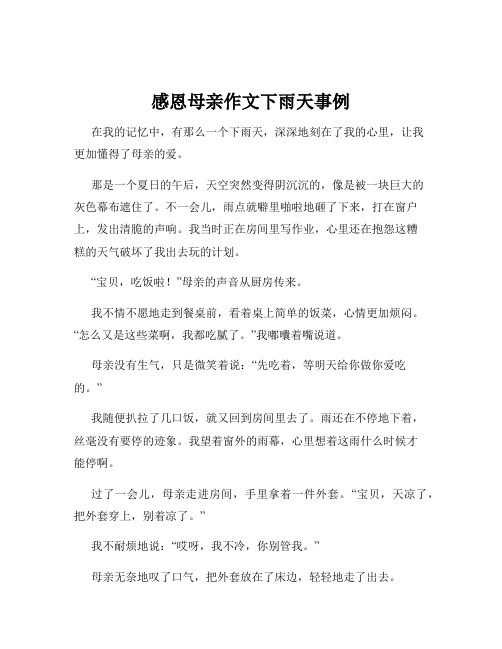 感恩母亲作文下雨天事例

在我的记忆中，有那么一个下雨天，深深地刻在了我的心里，让我更加懂得了母亲的爱。

那是一个夏日的午后，天空突然变得阴沉沉的，像是被一块巨大的灰色幕布遮住了。不一会儿，雨点就噼里啪啦地砸了下来，打在窗户上，发出清脆的声响。我当时正在房间里写作业，心里还在抱怨这糟糕的天气破坏了我出去玩的计划。

“宝贝，吃饭啦！”母亲的声音从厨房传来。

我不情不愿地走到餐桌前，看着桌上简单的饭菜，心情更加烦闷。“怎么又是这些菜啊，我都吃腻了。”我嘟囔着嘴说道。

母亲没有生气，只是微笑着说：“先吃着，等明天给你做你爱吃的。”

我随便扒拉了几口饭，就又回到房间里去了。雨还在不停地下着，丝毫没有要停的迹象。我望着窗外的雨幕，心里想着这雨什么时候才能停啊。

过了一会儿，母亲走进房间，手里拿着一件外套。“宝贝，天凉了，把外套穿上，别着凉了。”

我不耐烦地说：“哎呀，我不冷，你别管我。”

母亲无奈地叹了口气，把外套放在了床边，轻轻地走了出去。